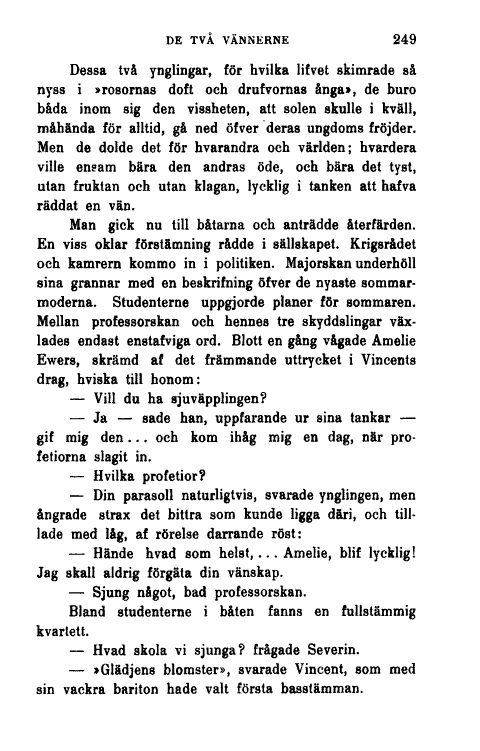 DE TVÅ VÄNNERNE 249

Dessa två ynglingar, för hvilka lifvet skimrade så nyss i »rosornas doft och drufvornas ånga», de buro båda inom sig den vissheten, att solen skulle i kväll, måhända för alltid, gå ned öfver deras ungdoms fröjder. Men de dolde det för hvarandra och världen; hvardera ville ensam bära den andras öde, och bära det tyst, utan fruktan och utan klagan, lycklig i tanken att hafva räddat en vän.

Man gick nu till båtarna och anträdde återfärden. En viss oklar förstämning rådde i sällskapet. Krigsrådet och kamrern kommo in i politiken. Majorskan underhöll sina grannar med en beskrifning öfver de nyaste sommarmoderna. Studenterne uppgjorde planer för sommaren. Mellan professorskan och hennes tre skyddslingar växlades endast enstafviga ord. Blott en gång vågade Amelie Ewers, skrämd af det främmande uttrycket i Vincents drag, hviska till honom:

— Vill du ha sjuväpplingen?

— Ja — sade han, uppfarande ur sina tankar — gif mig den... och kom ihåg mig en dag, när profetiorna slagit in.

— Hvilka profetior?

— Din parasoll naturligtvis, svarade ynglingen, men ångrade strax det bittra som kunde ligga däri, och tillade med låg, af rörelse darrande röst:

— Hände hvad som helst,... Amelie, blif lycklig! Jag skall aldrig förgäta din vänskap.

— Sjung något, bad professorskan.

Bland studenterne i båten fanns en fullstämmig kvartett.

— Hvad skola vi sjunga? frågade Severin.

— »Glädjens blomster», svarade Vincent, som med sin vackra bariton hade valt första basstämman.